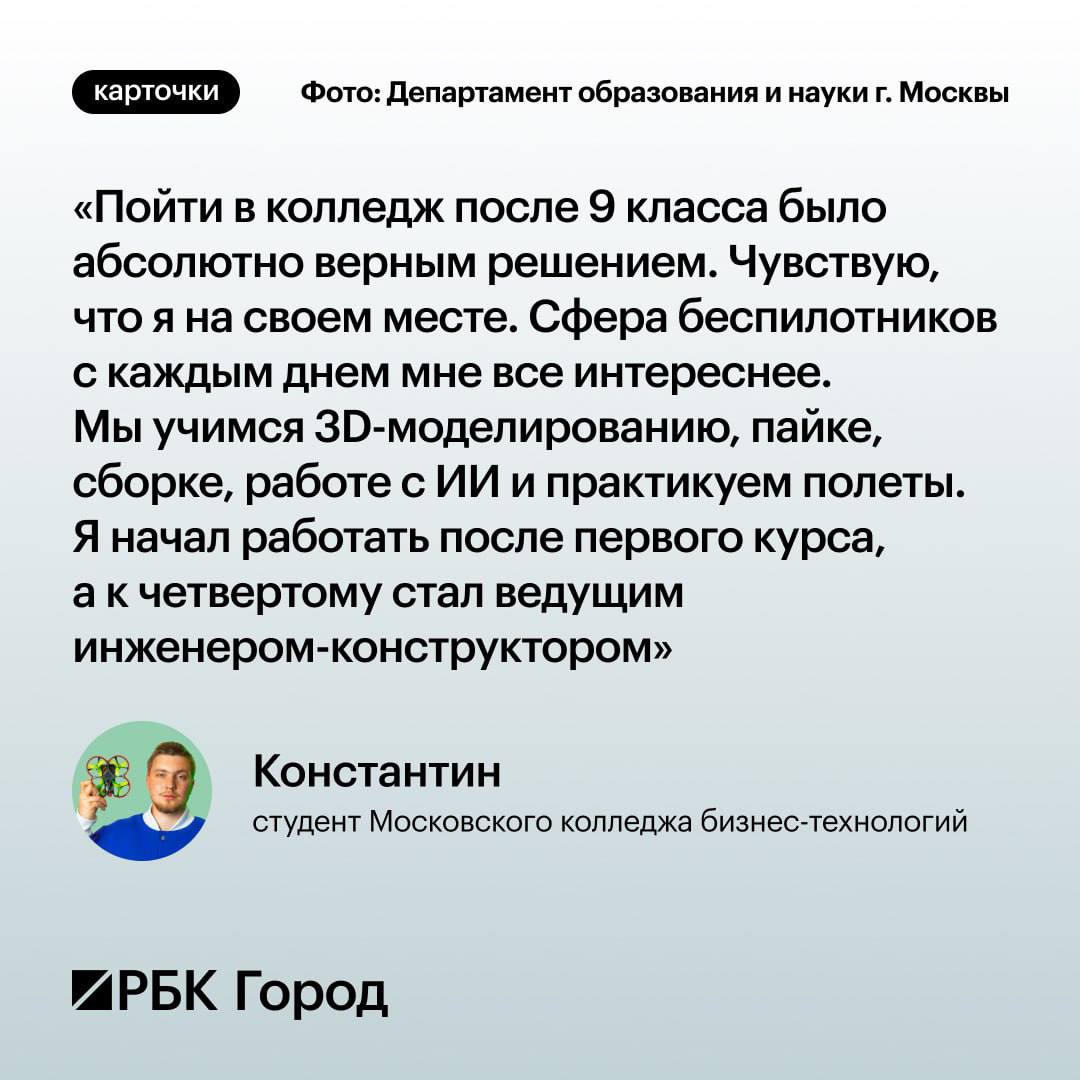 карточки

Фото: Департамент образования и науки г. Москвы

«Пойти в колледж после 9 класса было абсолютно верным решением. Чувствую, что я на своем месте. Сфера беспилотников с каждым днем мне все интереснее. Мы учимся 3D-моделированию, пайке, сборке, работе с ИИ и практикуем полеты. Я начал работать после первого курса, а к четвертому стал ведущим инженером-конструктором»

Константин
студент Московского колледжа бизнес-технологий

РБК Город